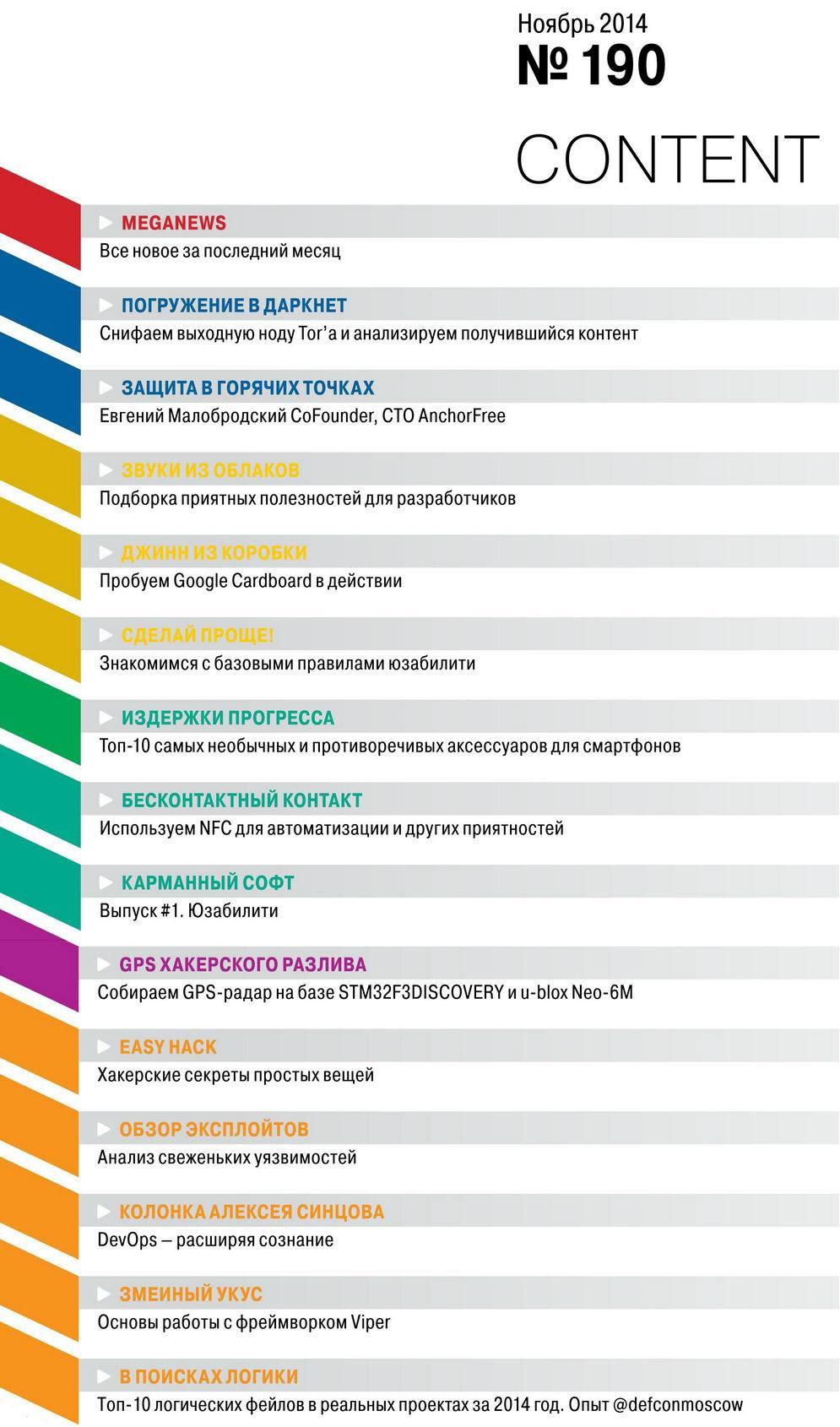 Ноябрь 2014
№ 190

CONTENT

MEGANEWS
Все новое за последний месяц

ПОГРУЖЕНИЕ В ДАРКНЕТ
Снифаем выходную ноду Tor'а и анализируем получившийся контент

ЗАЩИТА В ГОРЯЧИХ ТОЧКАХ
Евгений Малобродский CoFounder, CTO AnchorFree

ЗВУКИ ИЗ ОБЛАКОВ
Подборка приятных полезностей для разработчиков

ДЖИНН ИЗ КОРОБКИ
Пробуем Google Cardboard в действии

СДЕЛАЙ ПРОЩЕ!
Знакомимся с базовыми правилами юзабилити

ИЗДЕРЖКИ ПРОГРЕССА
Топ-10 самых необычных и противоречивых аксессуаров для смартфонов

БЕСКОНТАКТНЫЙ КОНТАКТ
Используем NFC для автоматизации и других приятностей

КАРМАННЫЙ СОФТ
Выпуск #1. Юзабилити

GPS ХАКЕРСКОГО РАЗЛИВА
Собираем GPS-радар на базе STM32F3DISCOVERY и u-blox Neo-6M

EASY HACK
Хакерские секреты простых вещей

ОБЗОР ЭКСПЛОЙТОВ
Анализ свеженьких уязвимостей

КОЛОНКА АЛЕКСЕЯ СИНЦОВА
DevOps — расширяя сознание

ЗМЕИНЫЙ УКУС
Основы работы с фреймворком Viper

В ПОИСКАХ ЛОГИКИ
Топ-10 логических фейлов в реальных проектах за 2014 год. Опыт @defconmoscow